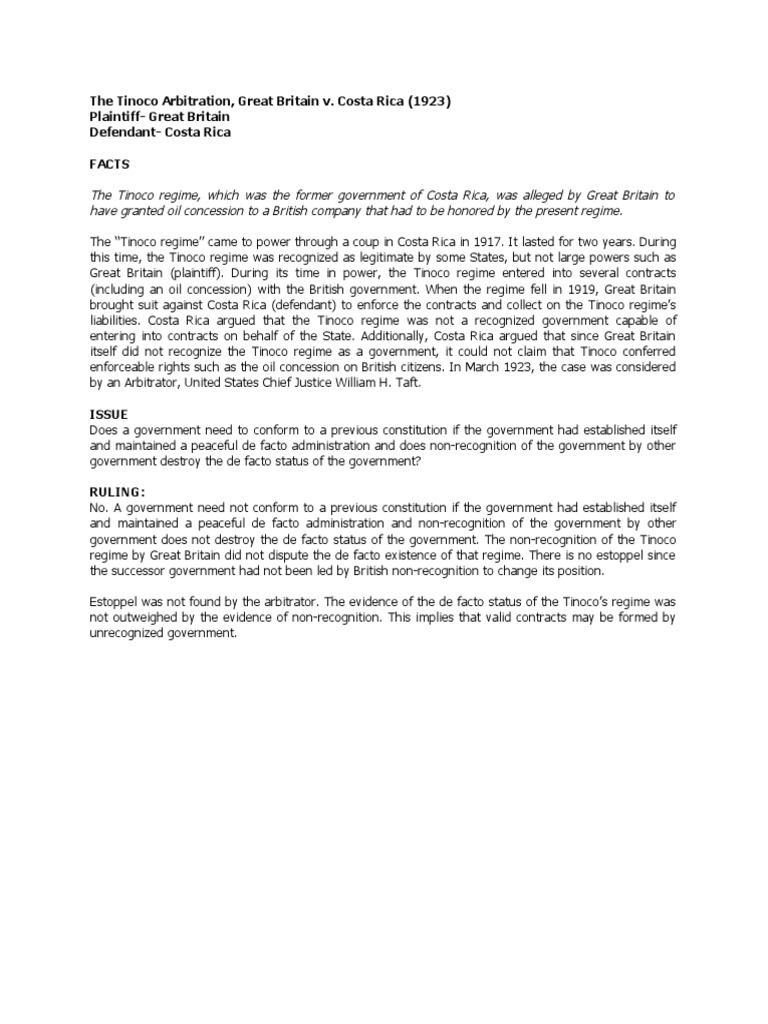 The Tinoco Arbitration, Great Britain v. Costa Rica (1923)
Plaintiff- Great Britain
Defendant- Costa Rica

FACTS

The Tinoco regime, which was the former government of Costa Rica, was alleged by Great Britain to have granted oil concession to a British company that had to be honored by the present regime.

The "Tinoco regime" came to power through a coup in Costa Rica in 1917. It lasted for two years. During this time, the Tinoco regime was recognized as legitimate by some States, but not large powers such as Great Britain (plaintiff). During its time in power, the Tinoco regime entered into several contracts (including an oil concession) with the British government. When the regime fell in 1919, Great Britain brought suit against Costa Rica (defendant) to enforce the contracts and collect on the Tinoco regime's liabilities. Costa Rica argued that the Tinoco regime was not a recognized government capable of entering into contracts on behalf of the State. Additionally, Costa Rica argued that since Great Britain itself did not recognize the Tinoco regime as a government, it could not claim that Tinoco conferred enforceable rights such as the oil concession on British citizens. In March 1923, the case was considered by an Arbitrator, United States Chief Justice William H. Taft.

ISSUE
Does a government need to conform to a previous constitution if the government had established itself and maintained a peaceful de facto administration and does non-recognition of the government by other government destroy the de facto status of the government?

RULING:
No. A government need not conform to a previous constitution if the government had established itself and maintained a peaceful de facto administration and non-recognition of the government by other government does not destroy the de facto status of the government. The non-recognition of the Tinoco regime by Great Britain did not dispute the de facto existence of that regime. There is no estoppel since the successor government had not been led by British non-recognition to change its position.

Estoppel was not found by the arbitrator. The evidence of the de facto status of the Tinoco's regime was not outweighed by the evidence of non-recognition. This implies that valid contracts may be formed by unrecognized government.